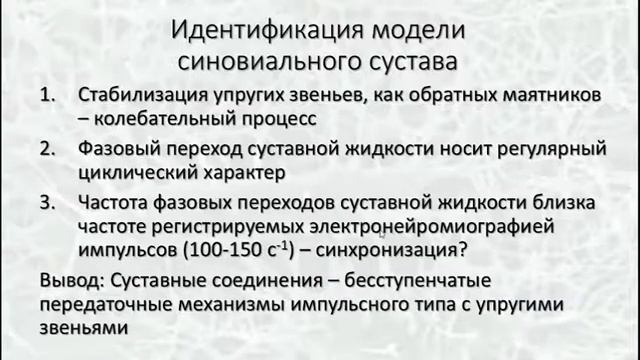 Идентификация модели синовиального сустава

1. Стабилизация упругих звеньев, как обратных маятников – колебательный процесс

2. Фазовый переход суставной жидкости носит регулярный циклический характер

3. Частота фазовых переходов суставной жидкости близка частоте регистрируемых электронейромиографией импульсов (100-150 $с^{-1}$) – синхронизация?

Вывод: Суставные соединения – бесступенчатые передаточные механизмы импульсного типа с упругими звеньями